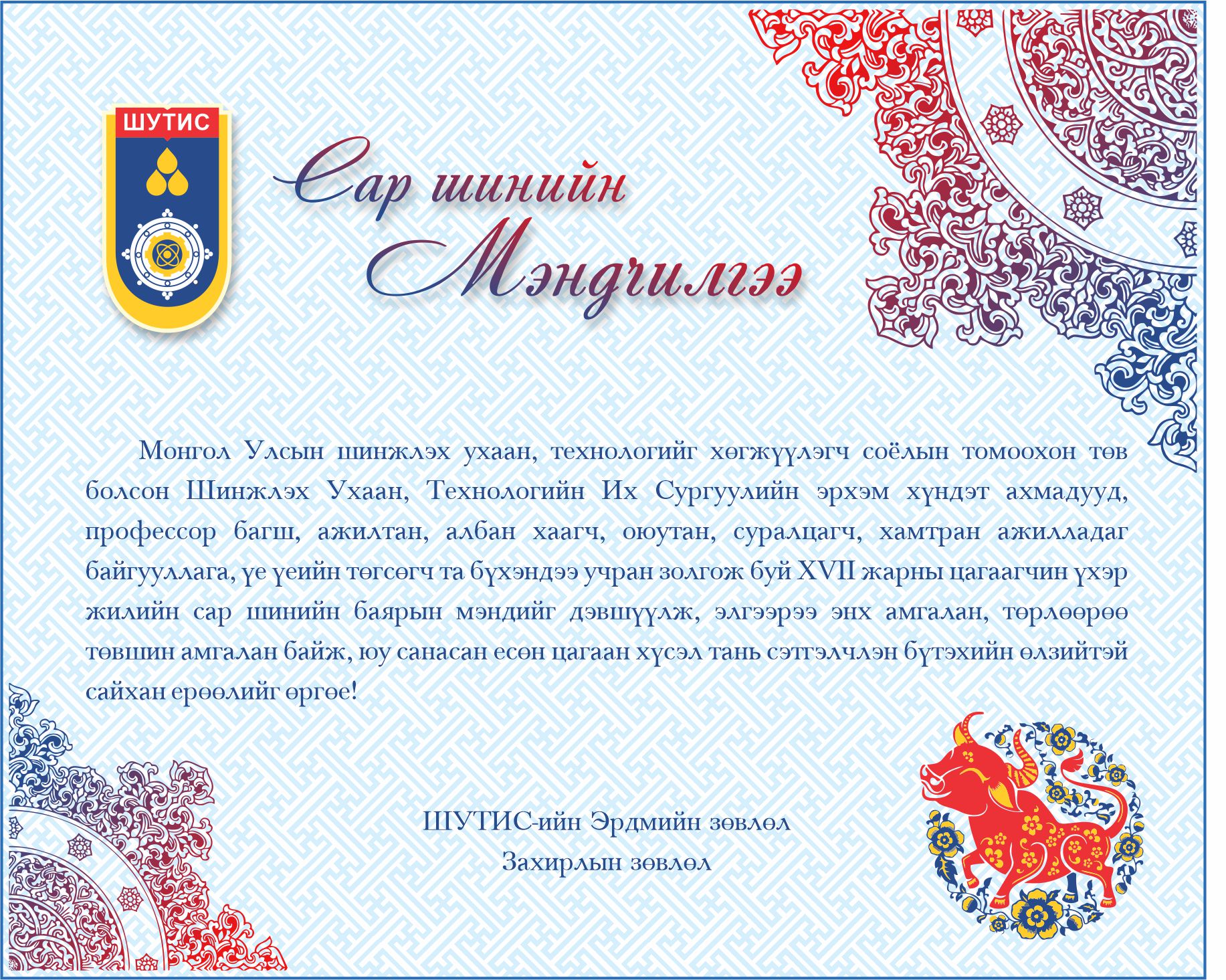 ШУТИС

Сар шинийн Мэндчилгээ

Монгол Улсын шинжлэх ухаан, технологийг хөгжүүлэгч соёлын томоохон төв болсон Шинжлэх Ухаан, Технологийн Их Сургуулийн эрхэм хүндэт ахмадууд, профессор багш, ажилтан, албан хаагч, оюутан, суралцагч, хамтран ажилладаг байгууллага, үе үеийн төгсөгч та бүхэндээ учран золгож буй XVII жарны цагаагчин үхэр жилийн сар шинийн баярын мэндийг дэвшүүлж, элгээрээ энх амгалан, төрлөөрөө төвшин амгалан байж, юу санасан есөн цагаан хүсэл тань сэтгэлчлэн бүтэхийн өлзийтэй сайхан ерөөлийг өргөе!

ШУТИС-ийн Эрдмийн зөвлөл
Захирлын зөвлөл